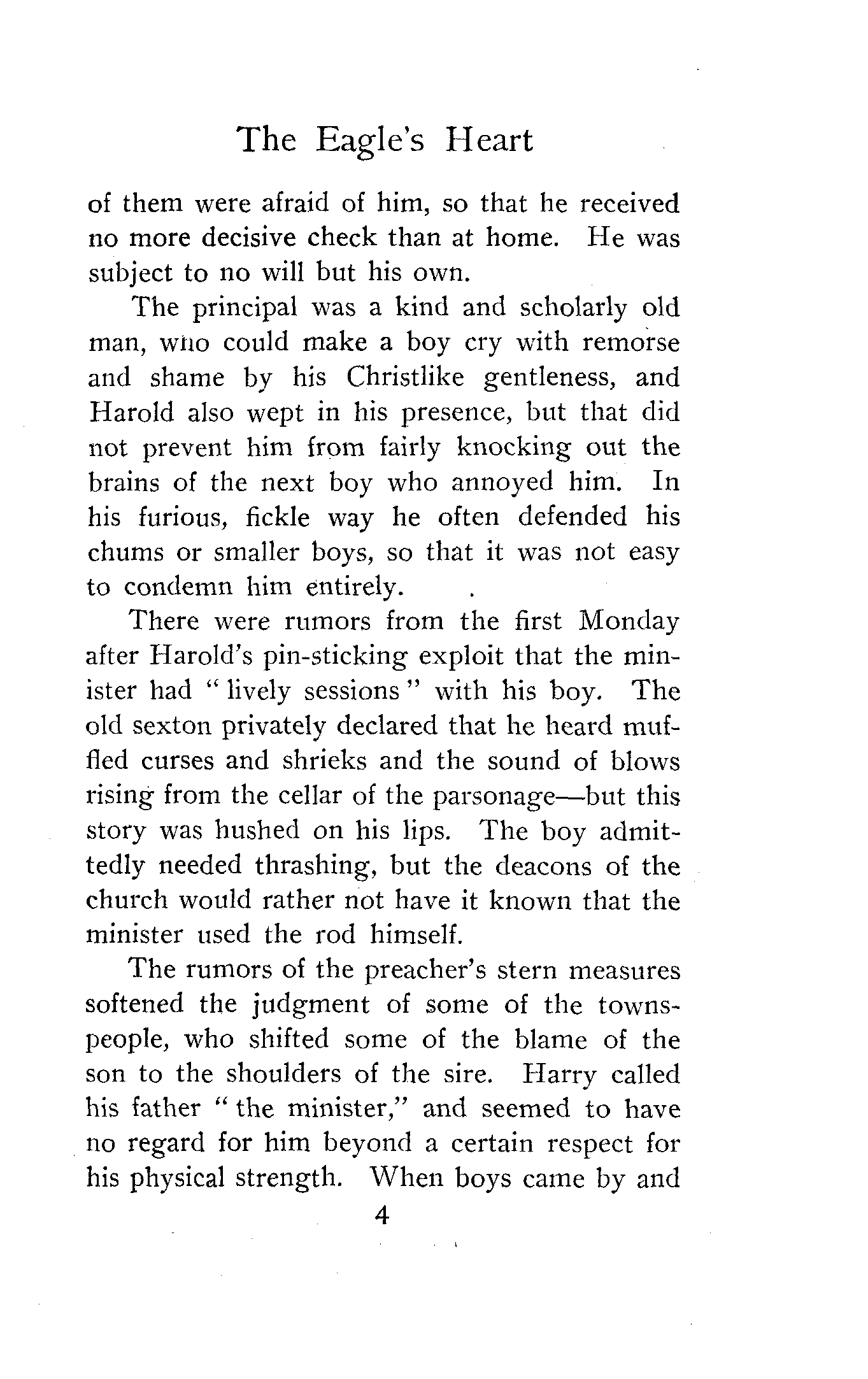 The Eagle's Heart

of them were afraid of him, so that he received no more decisive check than at home. He was subject to no will but his own.

The principal was a kind and scholarly old man, who could make a boy cry with remorse and shame by his Christlike gentleness, and Harold also wept in his presence, but that did not prevent him from fairly knocking out the brains of the next boy who annoyed him. In his furious, fickle way he often defended his chums or smaller boys, so that it was not easy to condemn him entirely.

There were rumors from the first Monday after Harold's pin-sticking exploit that the minister had "lively sessions" with his boy. The old sexton privately declared that he heard muffled curses and shrieks and the sound of blows rising from the cellar of the parsonage—but this story was hushed on his lips. The boy admittedly needed thrashing, but the deacons of the church would rather not have it known that the minister used the rod himself.

The rumors of the preacher's stern measures softened the judgment of some of the townspeople, who shifted some of the blame of the son to the shoulders of the sire. Harry called his father "the minister," and seemed to have no regard for him beyond a certain respect for his physical strength. When boys came by and

4